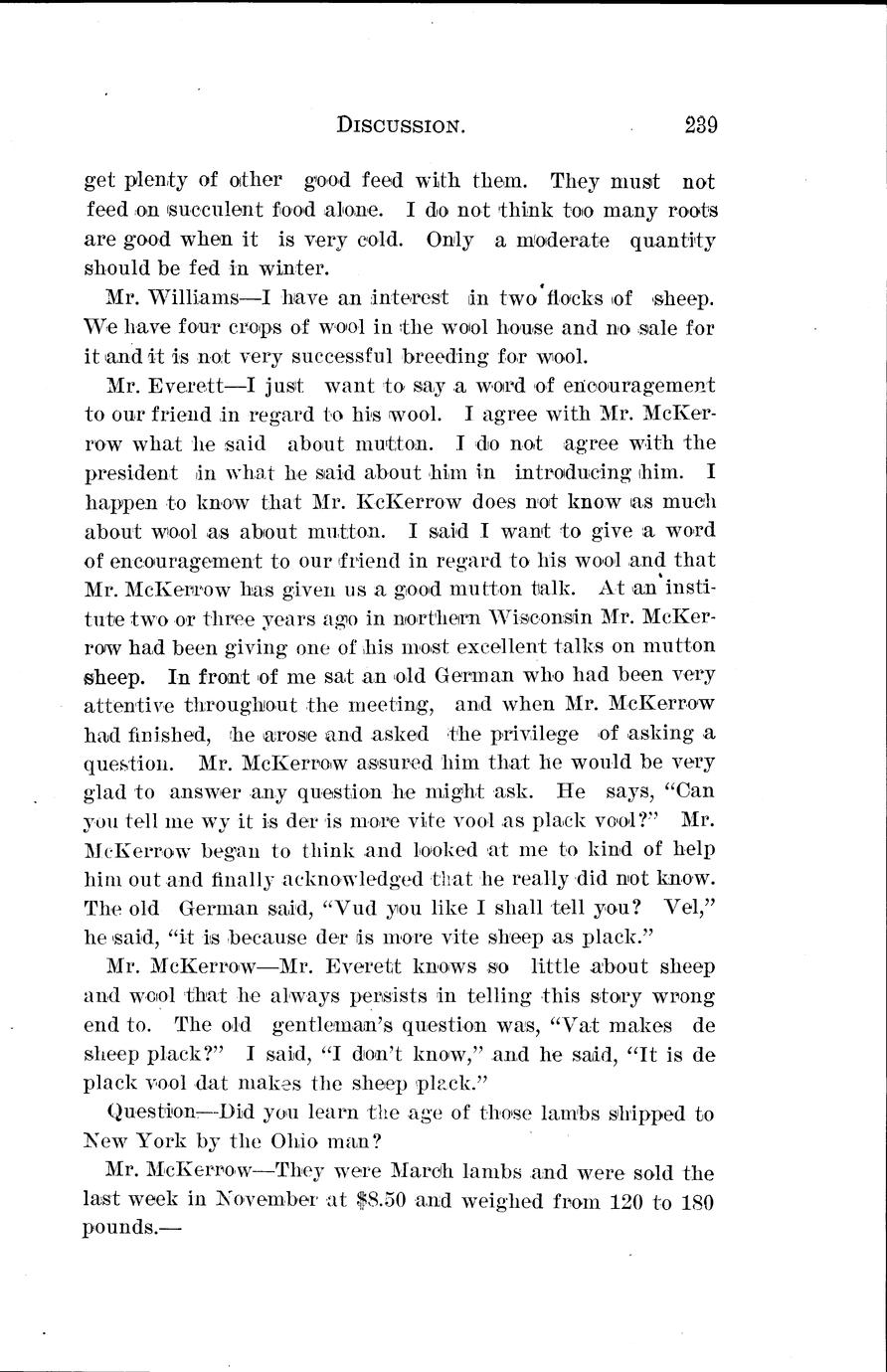 DISCUSSION. 239

get plenty of other good feed with them. They must not feed on succulent food alone. I do not think too many roots are good when it is very cold. Only a moderate quantity should be fed in winter.

Mr. Williams—I have an interest in two flocks of sheep. We have four crops of wool in the wool house and no sale for it and it is not very successful breeding for wool.

Mr. Everett—I just want to say a word of encouragement to our friend in regard to his wool. I agree with Mr. McKerrow what he said about mutton. I do not agree with the president in what he said about him in introducing him. I happen to know that Mr. KcKerrow does not know as much about wool as about mutton. I said I want to give a word of encouragement to our friend in regard to his wool and that Mr. McKerrow has given us a good mutton talk. At an institute two or three years ago in northern Wisconsin Mr. McKerrow had been giving one of his most excellent talks on mutton sheep. In front of me sat an old German who had been very attentive throughout the meeting, and when Mr. McKerrow had finished, he arose and asked the privilege of asking a question. Mr. McKerrow assured him that he would be very glad to answer any question he might ask. He says, "Can you tell me wy it is der is more vite vool as plack vool?" Mr. McKerrow began to think and looked at me to kind of help him out and finally acknowledged that he really did not know. The old German said, "Vud you like I shall tell you? Vel," he said, "it is because der is more vite sheep as plack."

Mr. McKerrow—Mr. Everett knows so little about sheep and wool that he always persists in telling this story wrong end to. The old gentleman's question was, "Vat makes de sheep plack?" I said, "I don't know," and he said, "It is de plack vool dat makes the sheep plack."

Question—Did you learn the age of those lambs shipped to New York by the Ohio man?

Mr. McKerrow—They were March lambs and were sold the last week in November at $8.50 and weighed from 120 to 180 pounds.—